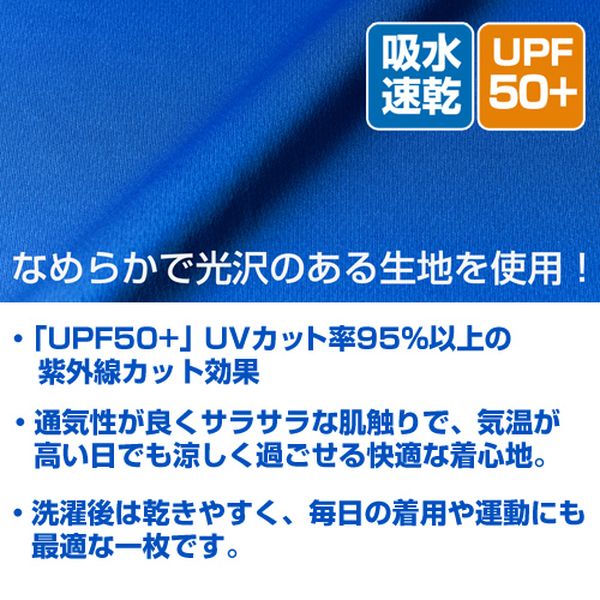 吸水速乾

UPF 50+

なめらかで光沢のある生地を使用！

・「UPF50+」UVカット率95%以上の紫外線カット効果

・通気性が良くサラサラな肌触りで、気温が高い日でも涼しく過ごせる快適な着心地。

・洗濯後は乾きやすく、毎日の着用や運動にも最適な一枚です。